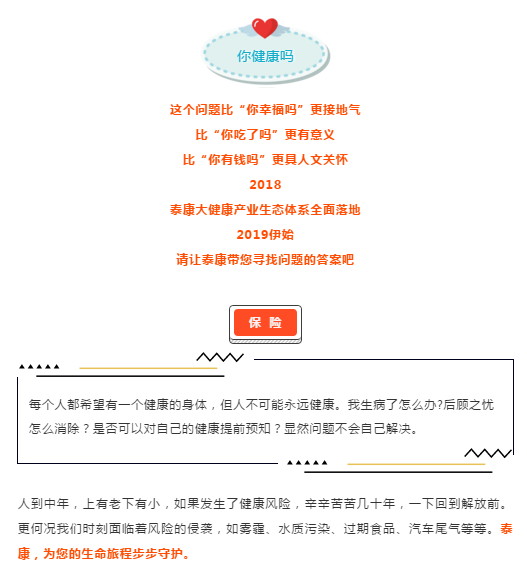 你健康吗

这个问题比“你幸福吗”更接地气

比“你吃了吗”更有意义

比“你有钱吗”更具人文关怀

2018

泰康大健康产业生态体系全面落地

2019伊始

请让泰康带您寻找问题的答案吧

保 险

每个人都希望有一个健康的身体，但人不可能永远健康。我生病了怎么办?后顾之忧怎么消除？是否可以对自己的健康提前预知？显然问题不会自己解决。

人到中年，上有老下有小，如果发生了健康风险，辛辛苦苦几十年，一下回到解放前。更何况我们时刻面临着风险的侵袭，如雾霾、水质污染、过期食品、汽车尾气等等。泰康，为您的生命旅程步步守护。